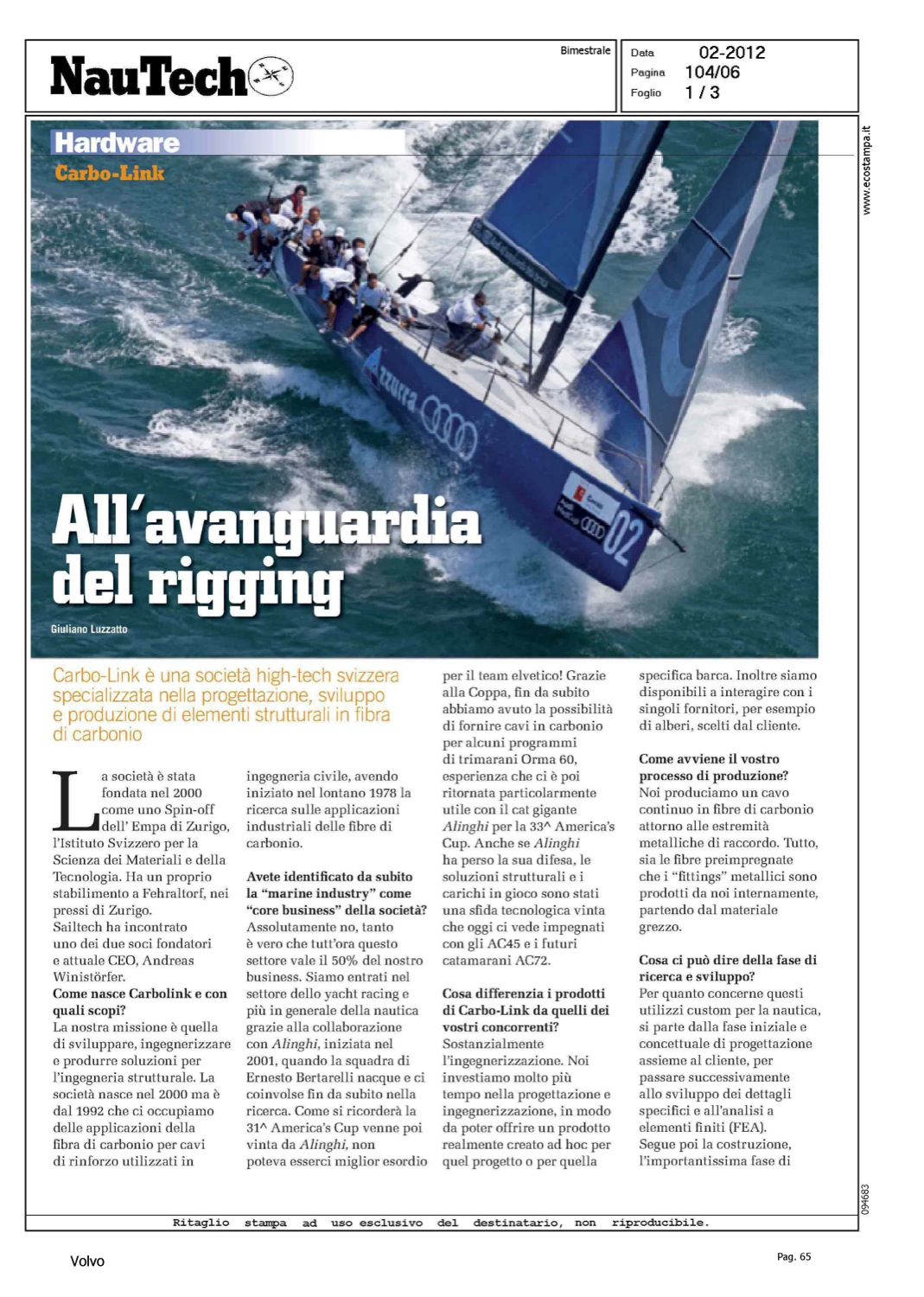 NauTech

Bimestrale

Data 02-2012
Pagina 104/06
Foglio 1 / 3

www.ecostampa.it

Hardware
Carbo-Link

Azzurra

02

All'avanguardia del rigging

Giuliano Luzzatto

Carbo-Link è una società high-tech svizzera specializzata nella progettazione, sviluppo e produzione di elementi strutturali in fibra di carbonio

La società è stata fondata nel 2000 come uno Spin-off dell' Empa di Zurigo, l'Istituto Svizzero per la Scienza dei Materiali e della Tecnologia. Ha un proprio stabilimento a Fehraltorf, nei pressi di Zurigo.
Sailtech ha incontrato uno dei due soci fondatori e attuale CEO, Andreas Winistörfer.

Come nasce Carbolink e con quali scopi?
La nostra missione è quella di sviluppare, ingegnerizzare e produrre soluzioni per l'ingegneria strutturale. La società nasce nel 2000 ma è dal 1992 che ci occupiamo delle applicazioni della fibra di carbonio per cavi di rinforzo utilizzati in ingegneria civile, avendo iniziato nel lontano 1978 la ricerca sulle applicazioni industriali delle fibre di carbonio.

Avete identificato da subito la "marine industry" come "core business" della società?
Assolutamente no, tanto è vero che tutt'ora questo settore vale il 50% del nostro business. Siamo entrati nel settore dello yacht racing e più in generale della nautica grazie alla collaborazione con Alinghi, iniziata nel 2001, quando la squadra di Ernesto Bertarelli nacque e ci coinvolse fin da subito nella ricerca. Come si ricorderà la 31^ America's Cup venne poi vinta da Alinghi, non poteva esserci miglior esordio per il team elvetico! Grazie alla Coppa, fin da subito abbiamo avuto la possibilità di fornire cavi in carbonio per alcuni programmi di trimarani Orma 60, esperienza che ci è poi ritornata particolarmente utile con il cat gigante Alinghi per la 33^ America's Cup. Anche se Alinghi ha perso la sua difesa, le soluzioni strutturali e i carichi in gioco sono stati una sfida tecnologica vinta che oggi ci vede impegnati con gli AC45 e i futuri catamarani AC72.

Cosa differenzia i prodotti di Carbo-Link da quelli dei vostri concorrenti?
Sostanzialmente l'ingegnerizzazione. Noi investiamo molto più tempo nella progettazione e ingegnerizzazione, in modo da poter offrire un prodotto realmente creato ad hoc per quel progetto o per quella specifica barca. Inoltre siamo disponibili a interagire con i singoli fornitori, per esempio di alberi, scelti dal cliente.

Come avviene il vostro processo di produzione?
Noi produciamo un cavo continuo in fibre di carbonio attorno alle estremità metalliche di raccordo. Tutto, sia le fibre preimpregnate che i "fittings" metallici sono prodotti da noi internamente, partendo dal materiale grezzo.

Cosa ci può dire della fase di ricerca e sviluppo?
Per quanto concerne questi utilizzi custom per la nautica, si parte dalla fase iniziale e concettuale di progettazione assieme al cliente, per passare successivamente allo sviluppo dei dettagli specifici e all'analisi a elementi finiti (FEA). Segue poi la costruzione, l'importantissima fase di

094683

Ritaglio stampa ad uso esclusivo del destinatario, non riproducibile.

Volvo

Pag. 65